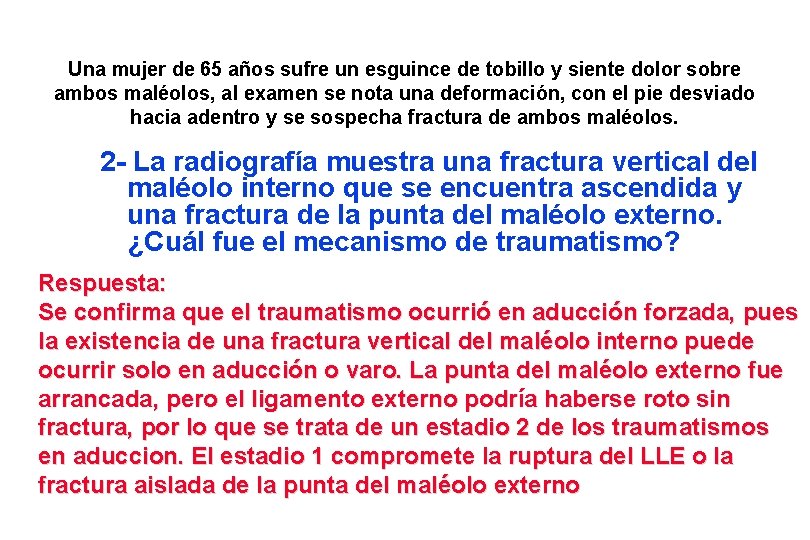 Una mujer de 65 años sufre un esguince de tobillo y siente dolor sobre ambos maléolos, al examen se nota una deformación, con el pie desviado hacia adentro y se sospecha fractura de ambos maléolos.

2- La radiografía muestra una fractura vertical del maléolo interno que se encuentra ascendida y una fractura de la punta del maléolo externo. ¿Cuál fue el mecanismo de traumatismo?

Respuesta:
Se confirma que el traumatismo ocurrió en aducción forzada, pues la existencia de una fractura vertical del maléolo interno puede ocurrir solo en aducción o varo. La punta del maléolo externo fue arrancada, pero el ligamento externo podría haberse roto sin fractura, por lo que se trata de un estadio 2 de los traumatismos en aduccion. El estadio 1 compromete la ruptura del LLE o la fractura aislada de la punta del maléolo externo